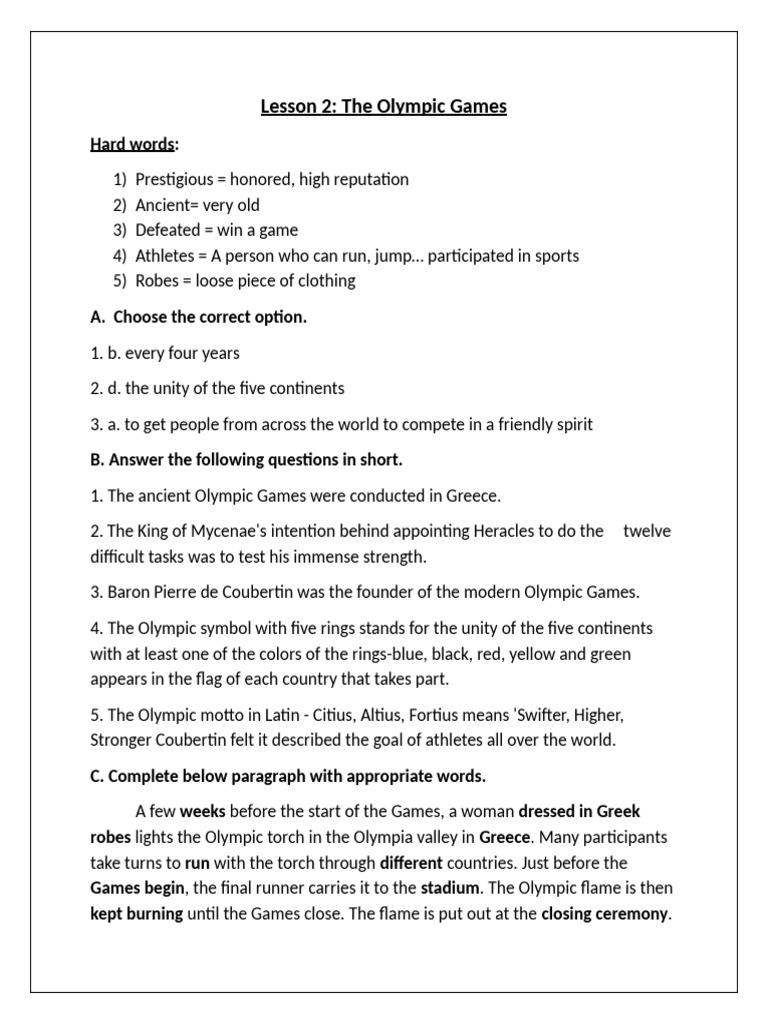 Lesson 2: The Olympic Games

Hard words:

1) Prestigious = honored, high reputation
2) Ancient= very old
3) Defeated = win a game
4) Athletes = A person who can run, jump... participated in sports
5) Robes = loose piece of clothing

A. Choose the correct option.

1. b. every four years

2. d. the unity of the five continents

3. a. to get people from across the world to compete in a friendly spirit

B. Answer the following questions in short.

1. The ancient Olympic Games were conducted in Greece.

2. The King of Mycenae's intention behind appointing Heracles to do the twelve difficult tasks was to test his immense strength.

3. Baron Pierre de Coubertin was the founder of the modern Olympic Games.

4. The Olympic symbol with five rings stands for the unity of the five continents with at least one of the colors of the rings-blue, black, red, yellow and green appears in the flag of each country that takes part.

5. The Olympic motto in Latin - Citius, Altius, Fortius means 'Swifter, Higher, Stronger Coubertin felt it described the goal of athletes all over the world.

C. Complete below paragraph with appropriate words.

A few weeks before the start of the Games, a woman dressed in Greek robes lights the Olympic torch in the Olympia valley in Greece. Many participants take turns to run with the torch through different countries. Just before the Games begin, the final runner carries it to the stadium. The Olympic flame is then kept burning until the Games close. The flame is put out at the closing ceremony.